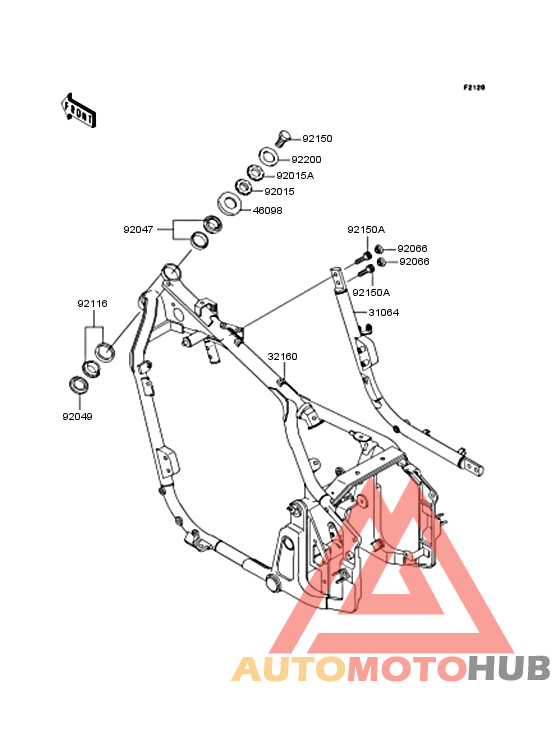 F2120

FRONT

92150
92200
92015A
92015
46098
92047

92150A
92066
92066
92150A
31064

92116

32160

92049

AUTOMOTOHUB